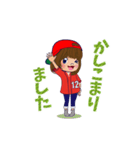 かしこまり
ました

12